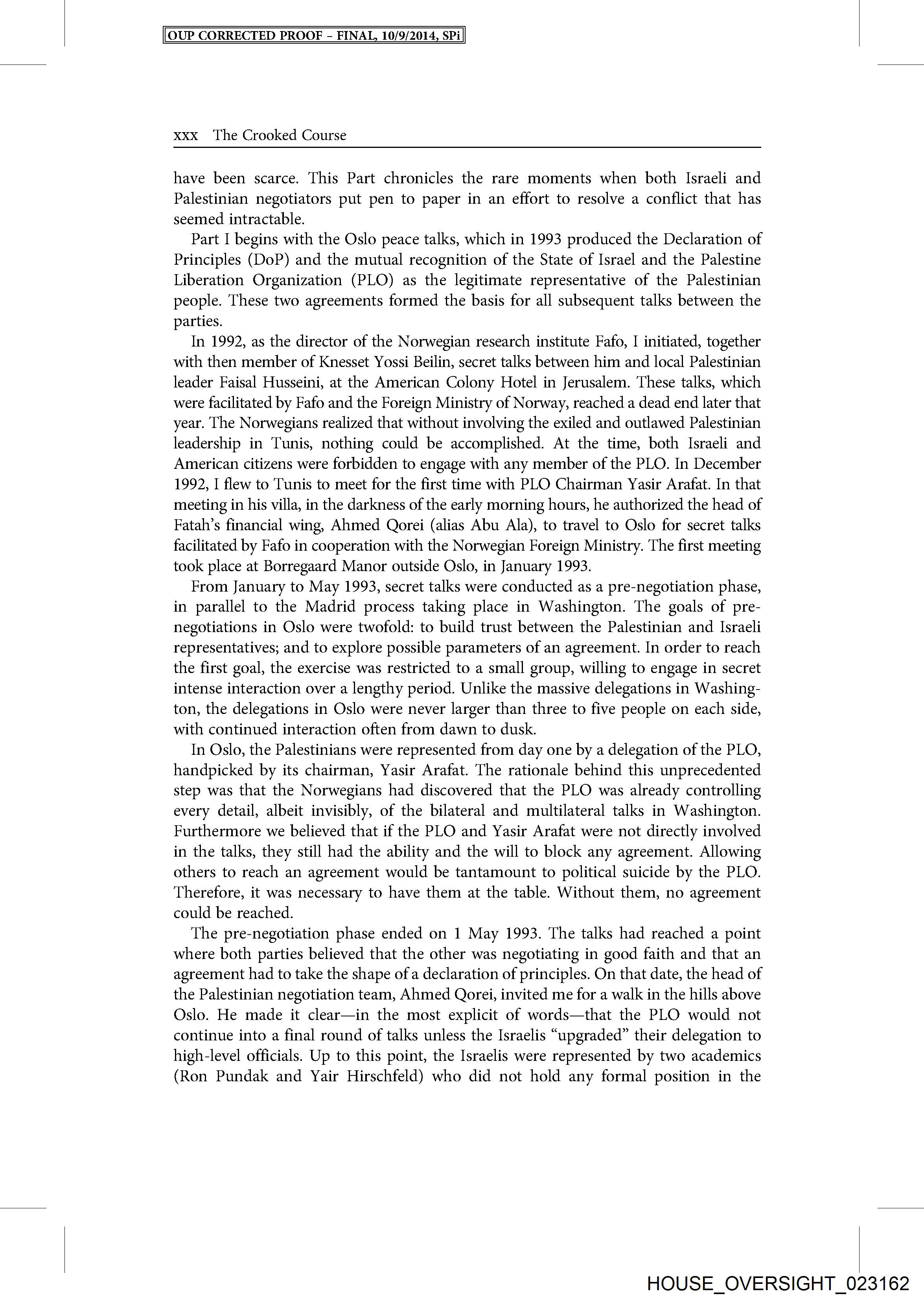 OUP CORRECTED PROOF – FINAL, 10/9/2014, SPi

xxx The Crooked Course

have been scarce. This Part chronicles the rare moments when both Israeli and Palestinian negotiators put pen to paper in an effort to resolve a conflict that has seemed intractable.

Part I begins with the Oslo peace talks, which in 1993 produced the Declaration of Principles (DoP) and the mutual recognition of the State of Israel and the Palestine Liberation Organization (PLO) as the legitimate representative of the Palestinian people. These two agreements formed the basis for all subsequent talks between the parties.

In 1992, as the director of the Norwegian research institute Fafo, I initiated, together with then member of Knesset Yossi Beilin, secret talks between him and local Palestinian leader Faisal Husseini, at the American Colony Hotel in Jerusalem. These talks, which were facilitated by Fafo and the Foreign Ministry of Norway, reached a dead end later that year. The Norwegians realized that without involving the exiled and outlawed Palestinian leadership in Tunis, nothing could be accomplished. At the time, both Israeli and American citizens were forbidden to engage with any member of the PLO. In December 1992, I flew to Tunis to meet for the first time with PLO Chairman Yasir Arafat. In that meeting in his villa, in the darkness of the early morning hours, he authorized the head of Fatah's financial wing, Ahmed Qorei (alias Abu Ala), to travel to Oslo for secret talks facilitated by Fafo in cooperation with the Norwegian Foreign Ministry. The first meeting took place at Borregaard Manor outside Oslo, in January 1993.

From January to May 1993, secret talks were conducted as a pre-negotiation phase, in parallel to the Madrid process taking place in Washington. The goals of pre-negotiations in Oslo were twofold: to build trust between the Palestinian and Israeli representatives; and to explore possible parameters of an agreement. In order to reach the first goal, the exercise was restricted to a small group, willing to engage in secret intense interaction over a lengthy period. Unlike the massive delegations in Washington, the delegations in Oslo were never larger than three to five people on each side, with continued interaction often from dawn to dusk.

In Oslo, the Palestinians were represented from day one by a delegation of the PLO, handpicked by its chairman, Yasir Arafat. The rationale behind this unprecedented step was that the Norwegians had discovered that the PLO was already controlling every detail, albeit invisibly, of the bilateral and multilateral talks in Washington. Furthermore we believed that if the PLO and Yasir Arafat were not directly involved in the talks, they still had the ability and the will to block any agreement. Allowing others to reach an agreement would be tantamount to political suicide by the PLO. Therefore, it was necessary to have them at the table. Without them, no agreement could be reached.

The pre-negotiation phase ended on 1 May 1993. The talks had reached a point where both parties believed that the other was negotiating in good faith and that an agreement had to take the shape of a declaration of principles. On that date, the head of the Palestinian negotiation team, Ahmed Qorei, invited me for a walk in the hills above Oslo. He made it clear—in the most explicit of words—that the PLO would not continue into a final round of talks unless the Israelis "upgraded" their delegation to high-level officials. Up to this point, the Israelis were represented by two academics (Ron Pundak and Yair Hirschfeld) who did not hold any formal position in the

HOUSE_OVERSIGHT_023162